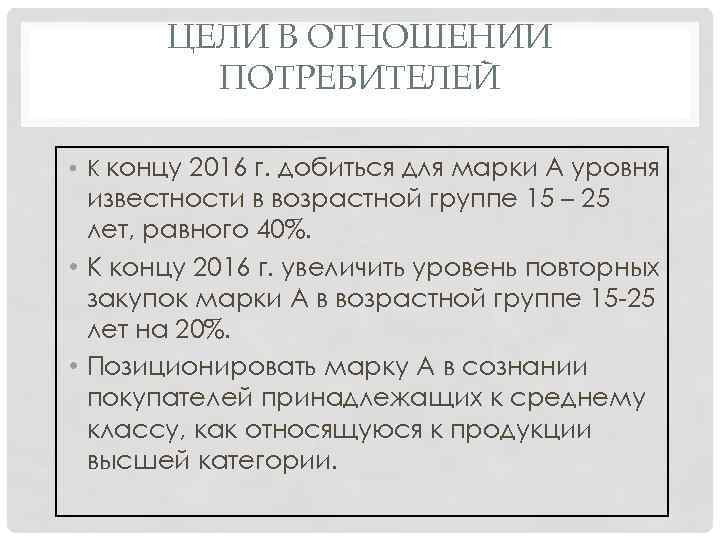 ЦЕЛИ В ОТНОШЕНИИ ПОТРЕБИТЕЛЕЙ

• К концу 2016 г. добиться для марки А уровня известности в возрастной группе 15 – 25 лет, равного 40%.
• К концу 2016 г. увеличить уровень повторных закупок марки А в возрастной группе 15-25 лет на 20%.
• Позиционировать марку А в сознании покупателей принадлежащих к среднему классу, как относящуюся к продукции высшей категории.